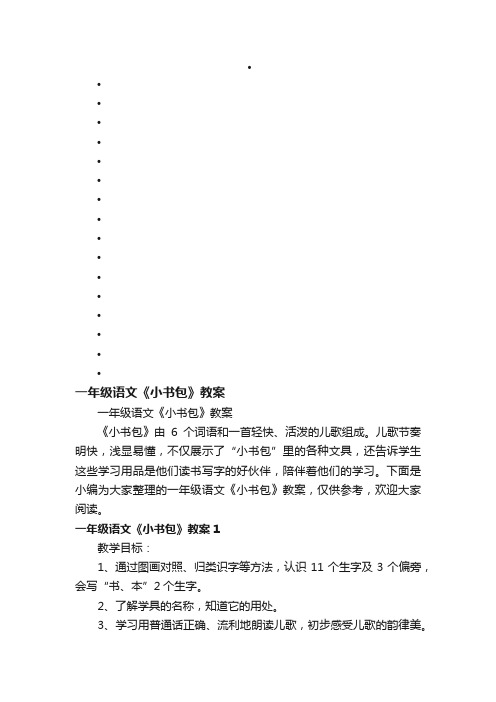 一年级语文《小书包》教案

一年级语文《小书包》教案

《小书包》由 6 个词语和一首轻快、活泼的儿歌组成。儿歌节奏明快，浅显易懂，不仅展示了“小书包”里的各种文具，还告诉学生这些学习用品是他们读书写字的好伙伴，陪伴着他们的学习。下面是小编为大家整理的一年级语文《小书包》教案，仅供参考，欢迎大家阅读。

一年级语文《小书包》教案 1

教学目标：

1、通过图画对照、归类识字等方法，认识 11 个生字及 3 个偏旁，会写“书、本”2 个生字。

2、了解学具的名称，知道它的用处。

3、学习用普通话正确、流利地朗读儿歌，初步感受儿歌的韵律美。